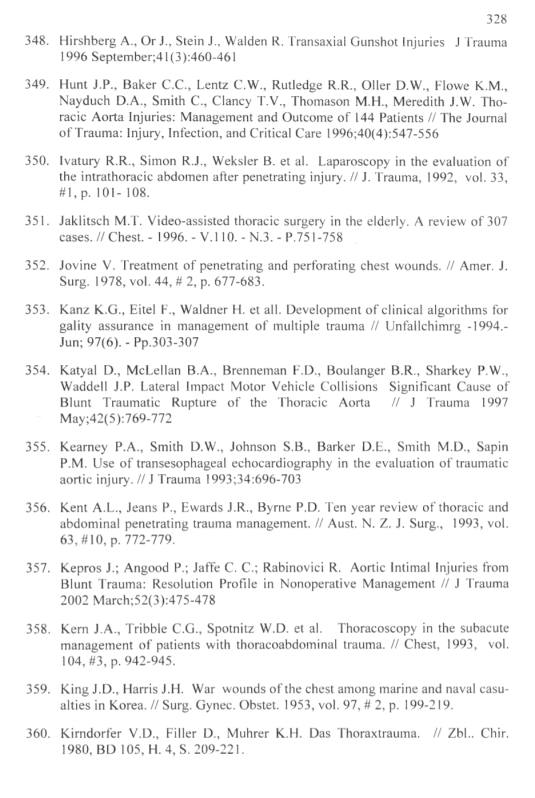 328

348. Hirshberg A., Or J., Stein J., Walden R. Transaxial Gunshot Injuries J Trauma 1996 September;41(3):460-461

349. Hunt J.P., Baker C.C., Lentz C.W., Rutledge R.R., Oller D.W., Flowe K.M., Nayduch D.A., Smith C., Clancy T.V., Thomason M.H., Meredith J.W. Thoracic Aorta Injuries: Management and Outcome of 144 Patients // The Journal of Trauma: Injury, Infection, and Critical Care 1996;40(4):547-556

350. Ivatury R.R., Simon R.J., Weksler B. et al. Laparoscopy in the evaluation of the intrathoracic abdomen after penetrating injury. // J. Trauma, 1992, vol. 33, #1, p. 101- 108.

351. Jaklitsch M.T. Video-assisted thoracic surgery in the elderly. A review of 307 cases. // Chest. - 1996. - V.110. - N.3. - P.751-758

352. Jovine V. Treatment of penetrating and perforating chest wounds. // Amer. J. Surg. 1978, vol. 44, # 2, p. 677-683.

353. Kanz K.G., Eitel F., Waldner H. et all. Development of clinical algorithms for gality assurance in management of multiple trauma // Unfallchimrg -1994.- Jun; 97(6). - Pp.303-307

354. Katyal D., McLellan B.A., Brenneman F.D., Boulanger B.R., Sharkey P.W., Waddell J.P. Lateral Impact Motor Vehicle Collisions Significant Cause of Blunt Traumatic Rupture of the Thoracic Aorta // J Trauma 1997 May;42(5):769-772

355. Kearney P.A., Smith D.W., Johnson S.B., Barker D.E., Smith M.D., Sapin P.M. Use of transesophageal echocardiography in the evaluation of traumatic aortic injury. // J Trauma 1993;34:696-703

356. Kent A.L., Jeans P., Ewards J.R., Byrne P.D. Ten year review of thoracic and abdominal penetrating trauma management. // Aust. N. Z. J. Surg., 1993, vol. 63, #10, p. 772-779.

357. Kepros J.; Angood P.; Jaffe C. C.; Rabinovici R. Aortic Intimal Injuries from Blunt Trauma: Resolution Profile in Nonoperative Management // J Trauma 2002 March;52(3):475-478

358. Kern J.A., Tribble C.G., Spotnitz W.D. et al. Thoracoscopy in the subacute management of patients with thoracoabdominal trauma. // Chest, 1993, vol. 104, #3, p. 942-945.

359. King J.D., Harris J.H. War wounds of the chest among marine and naval casualties in Korea. // Surg. Gynec. Obstet. 1953, vol. 97, # 2, p. 199-219.

360. Kirndorfer V.D., Filler D., Muhrer K.H. Das Thoraxtrauma. // Zbl.. Chir. 1980, BD 105, H. 4, S. 209-221.